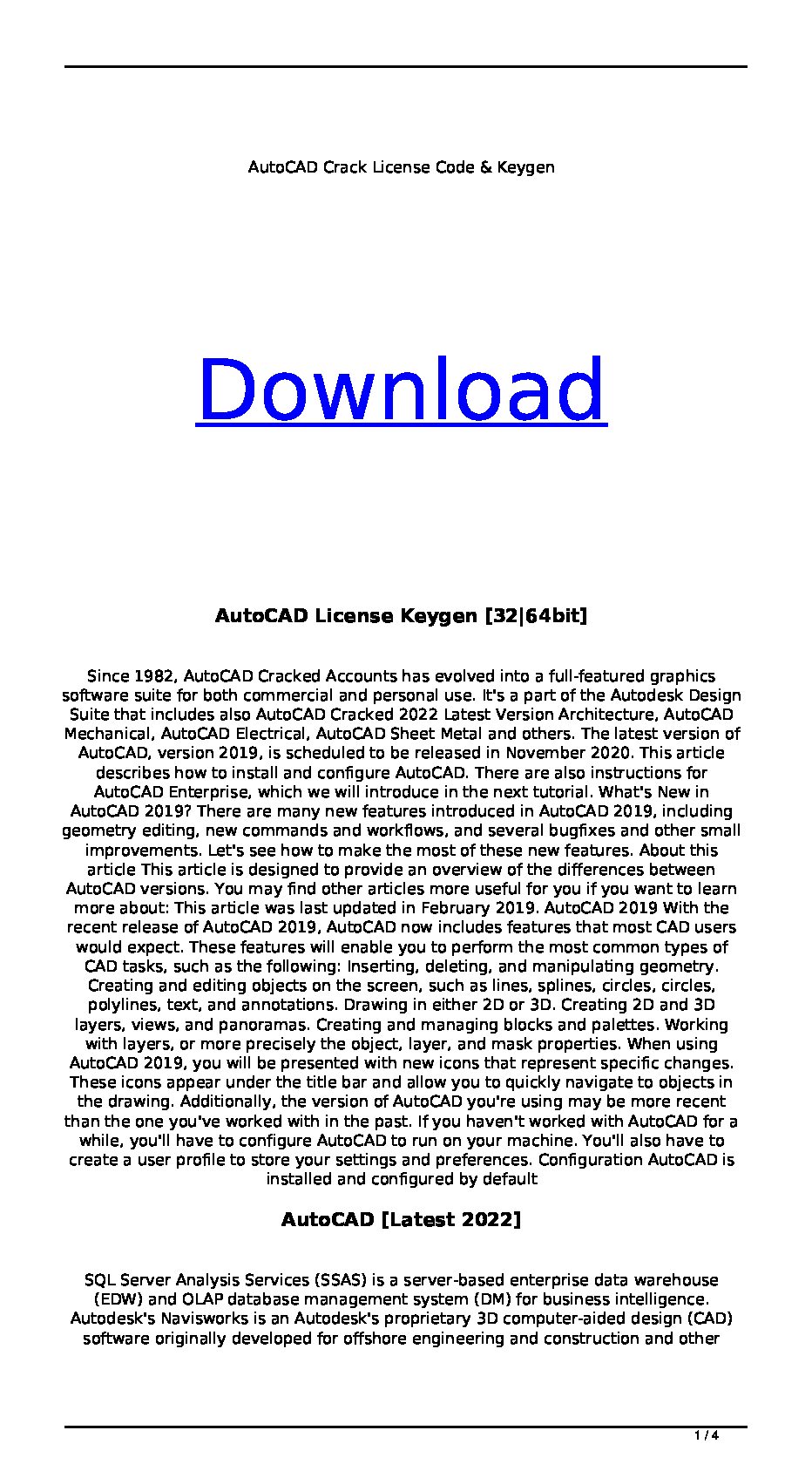 AutoCAD Crack License Code & Keygen

Download

AutoCAD License Keygen [32|64bit]

Since 1982, AutoCAD Cracked Accounts has evolved into a full-featured graphics software suite for both commercial and personal use. It's a part of the Autodesk Design Suite that includes also AutoCAD Cracked 2022 Latest Version Architecture, AutoCAD Mechanical, AutoCAD Electrical, AutoCAD Sheet Metal and others. The latest version of AutoCAD, version 2019, is scheduled to be released in November 2020. This article describes how to install and configure AutoCAD. There are also instructions for AutoCAD Enterprise, which we will introduce in the next tutorial. What's New in AutoCAD 2019? There are many new features introduced in AutoCAD 2019, including geometry editing, new commands and workflows, and several bugfixes and other small improvements. Let's see how to make the most of these new features. About this article This article is designed to provide an overview of the differences between AutoCAD versions. You may find other articles more useful for you if you want to learn more about: This article was last updated in February 2019. AutoCAD 2019 With the recent release of AutoCAD 2019, AutoCAD now includes features that most CAD users would expect. These features will enable you to perform the most common types of CAD tasks, such as the following: Inserting, deleting, and manipulating geometry. Creating and editing objects on the screen, such as lines, splines, circles, circles, polylines, text, and annotations. Drawing in either 2D or 3D. Creating 2D and 3D layers, views, and panoramas. Creating and managing blocks and palettes. Working with layers, or more precisely the object, layer, and mask properties. When using AutoCAD 2019, you will be presented with new icons that represent specific changes. These icons appear under the title bar and allow you to quickly navigate to objects in the drawing. Additionally, the version of AutoCAD you're using may be more recent than the one you've worked with in the past. If you haven't worked with AutoCAD for a while, you'll have to configure AutoCAD to run on your machine. You'll also have to create a user profile to store your settings and preferences. Configuration AutoCAD is installed and configured by default

AutoCAD [Latest 2022]

SQL Server Analysis Services (SSAS) is a server-based enterprise data warehouse (EDW) and OLAP database management system (DM) for business intelligence. Autodesk's Navisworks is an Autodesk's proprietary 3D computer-aided design (CAD) software originally developed for offshore engineering and construction and other

1 / 4